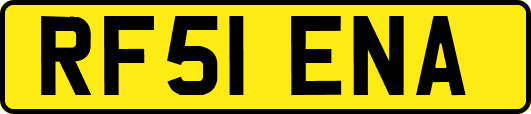 RF51 ENA